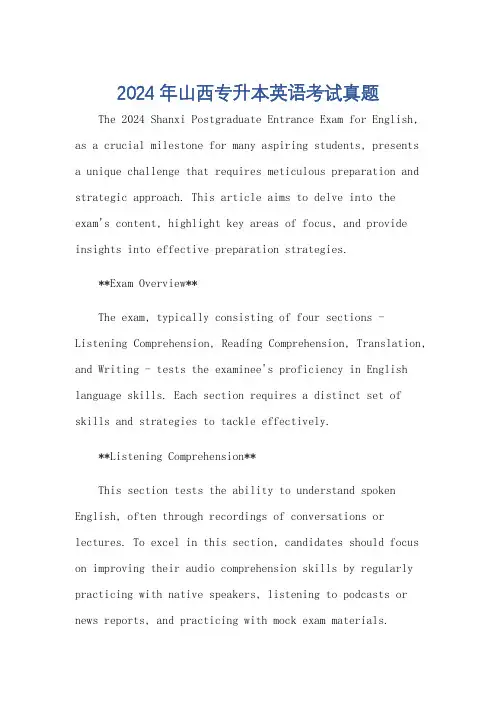 2024年山西专升本英语考试真题

The 2024 Shanxi Postgraduate Entrance Exam for English, as a crucial milestone for many aspiring students, presents a unique challenge that requires meticulous preparation and strategic approach. This article aims to delve into the exam's content, highlight key areas of focus, and provide insights into effective preparation strategies.

**Exam Overview**

The exam, typically consisting of four sections - Listening Comprehension, Reading Comprehension, Translation, and Writing - tests the examinee's proficiency in English language skills. Each section requires a distinct set of skills and strategies to tackle effectively.

**Listening Comprehension**

This section tests the ability to understand spoken English, often through recordings of conversations or lectures. To excel in this section, candidates should focus on improving their audio comprehension skills by regularly practicing with native speakers, listening to podcasts or news reports, and practicing with mock exam materials.